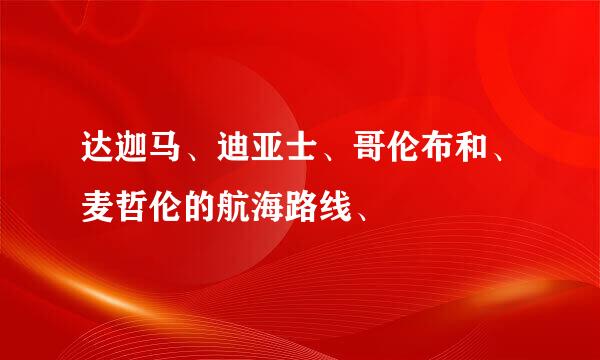 达迦马、迪亚士、哥伦布和、麦哲伦的航海路线、